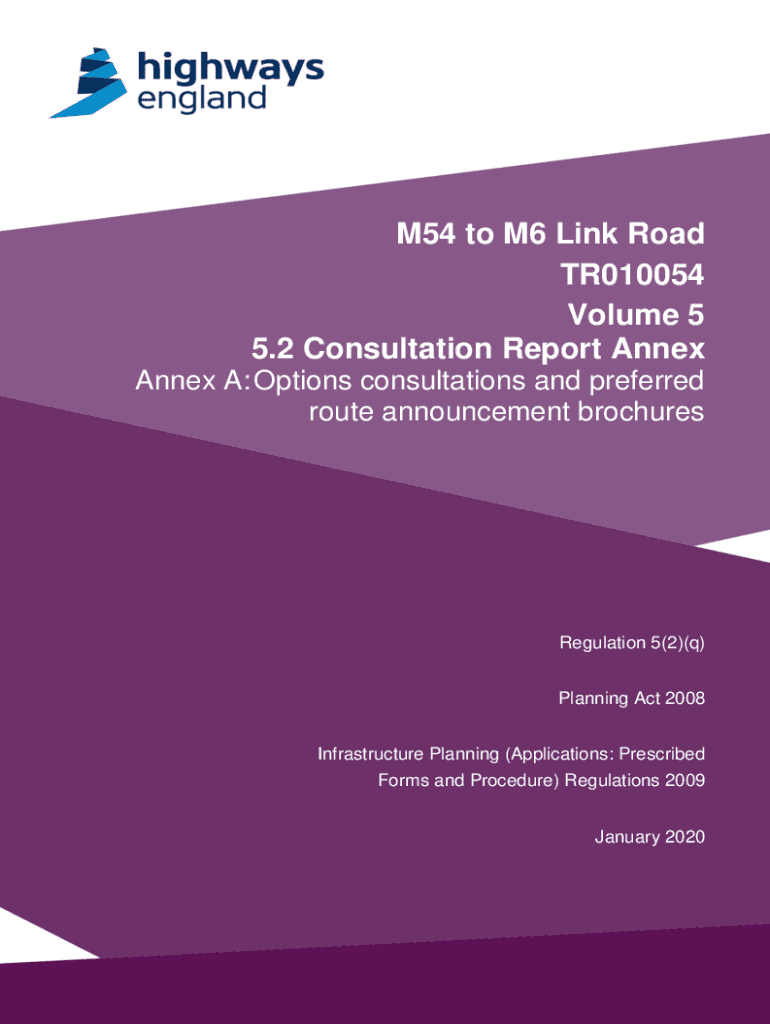 highways
england

M54 to M6 Link Road
TR010054
Volume 5
5.2 Consultation Report Annex
Annex A: Options consultations and preferred route announcement brochures

Regulation 5(2)(q)

Planning Act 2008

Infrastructure Planning (Applications: Prescribed Forms and Procedure) Regulations 2009

January 2020